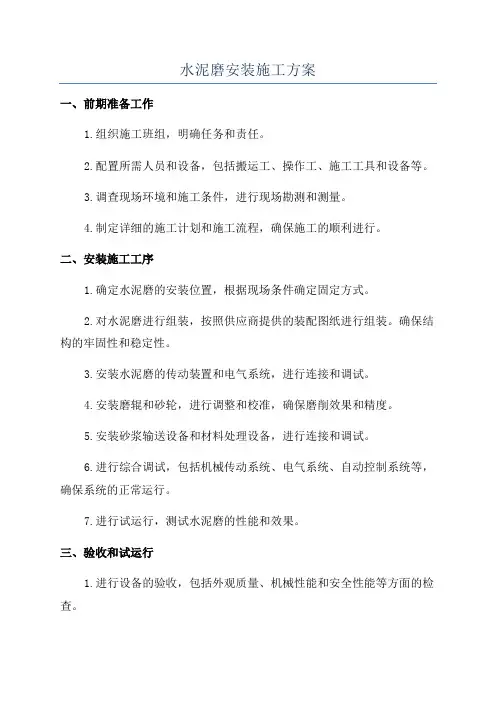 水泥磨安装施工方案

一、前期准备工作

1.组织施工班组，明确任务和责任。

2.配置所需人员和设备，包括搬运工、操作工、施工工具和设备等。

3.调查现场环境和施工条件，进行现场勘测和测量。

4.制定详细的施工计划和施工流程，确保施工的顺利进行。

二、安装施工工序

1.确定水泥磨的安装位置，根据现场条件确定固定方式。

2.对水泥磨进行组装，按照供应商提供的装配图纸进行组装。确保结构的牢固性和稳定性。

3.安装水泥磨的传动装置和电气系统，进行连接和调试。

4.安装磨辊和砂轮，进行调整和校准，确保磨削效果和精度。

5.安装砂浆输送设备和材料处理设备，进行连接和调试。

6.进行综合调试，包括机械传动系统、电气系统、自动控制系统等，确保系统的正常运行。

7.进行试运行，测试水泥磨的性能和效果。

三、验收和试运行

1.进行设备的验收，包括外观质量、机械性能和安全性能等方面的检查。